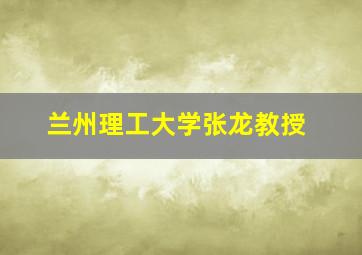 兰州理工大学张龙教授